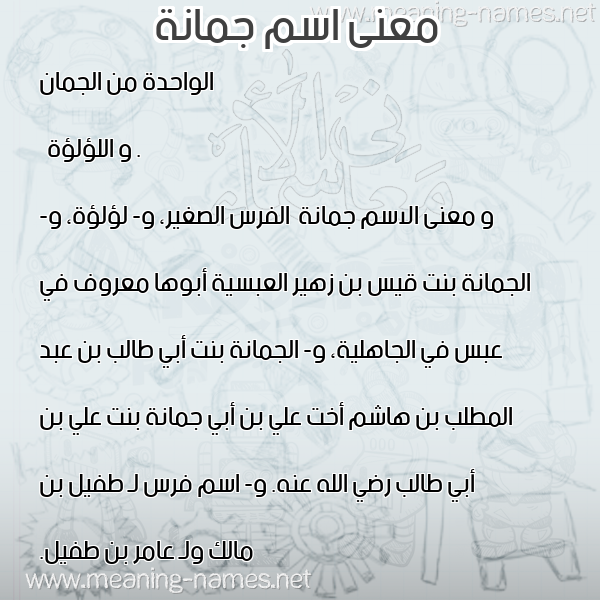 www.meaning-names.net

معنى اسم جمانة

الواحدة من الجمان

و اللؤلؤة .

و معنى الاسم جمانة الفرس الصغير، و- لؤلؤة، و- الجمانة بنت قيس بن زهير العبسية أبوها معروف في عبس في الجاهلية، و- الجمانة بنت أبي طالب بن عبد المطلب بن هاشم أخت علي بن أبي جمانة بنت علي بن أبي طالب رضي الله عنه. و- اسم فرس لـ طفيل بن مالك ولـ عامر بن طفيل.

www.meaning-names.net